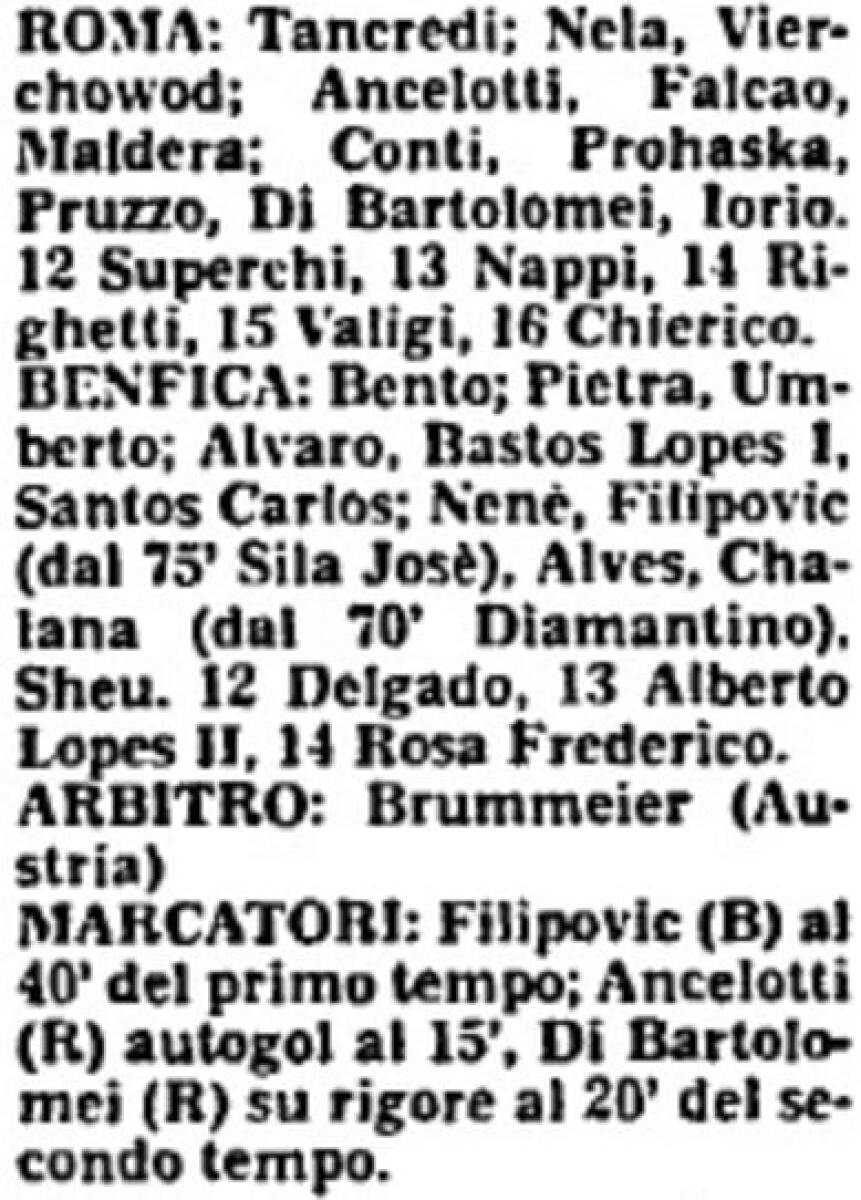 ROMA: Tancredi; Nela, Vierchowod; Ancelotti, Falcao, Maldera; Conti, Prohaska, Pruzzo, Di Bartolomei, Iorio. 12 Superchi, 13 Nappi, 14 Righetti, 15 Valigi, 16 Chierico.

BENFICA: Bento; Pietra, Umberto; Alvaro, Bastos Lopes I, Santos Carlos; Nenè, Filipovic (dal 75' Sila Josè), Alves, Chalana (dal 70' Diamantino), Sheu. 12 Delgado, 13 Alberto Lopes II, 14 Rosa Frederico.

ARBITRO: Brummeier (Austria)

MARCATORI: Filipovic (B) al 40' del primo tempo; Ancelotti (R) autogol al 15', Di Bartolomei (R) su rigore al 20' del secondo tempo.